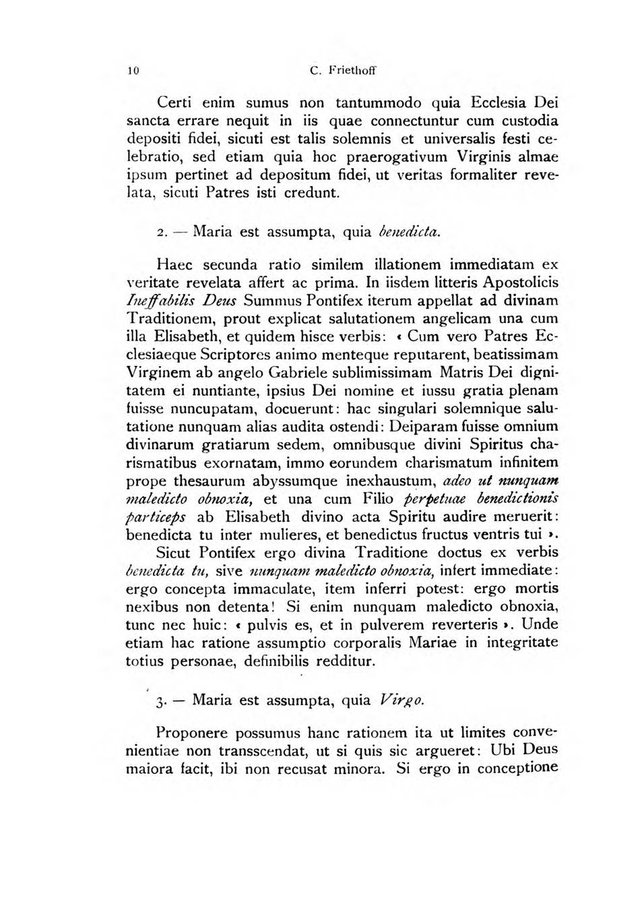 10 C. Friethoff

Certi enim sumus non tantummodo quia Ecclesia Dei sancta errare nequit in iis quae connectuntur cum custodia depositi fidei, sicuti est talis solemnis et universalis festi celebratio, sed etiam quia hoc praerogativum Virginis almae ipsum pertinet ad depositum fidei, ut veritas formaliter revelata, sicuti Patres isti credunt.

2. — Maria est assumpta, quia benedicta.

Haec secunda ratio similem illationem immediatam ex veritate revelata affert ac prima. In iisdem litteris Apostolicis Ineffabilis Deus Summus Pontifex iterum appellat ad divinam Traditionem, prout explicat salutationem angelicam una cum illa Elisabeth, et quidem hisce verbis: « Cum vero Patres Ecclesiaeque Scriptores animo menteque reputarent, beatissimam Virginem ab angelo Gabriele sublimissimam Matris Dei dignitatem ei nuntiante, ipsius Dei nomine et iussu gratia plenam fuisse nuncupatam, docuerunt: hac singulari solemnique salutatione nunquam alias audita ostendi: Deiparam fuisse omnium divinarum gratiarum sedem, omnibusque divini Spiritus charismatibus exornatam, immo eorundem charismatum infinitem prope thesaurum abyssumque inexhaustum, adeo ut nunquam maledicto obnoxia, et una cum Filio perpetuae benedictionis particeps ab Elisabeth divino acta Spiritu audire meruerit: benedicta tu inter mulieres, et benedictus fructus ventris tui ».

Sicut Pontifex ergo divina Traditione doctus ex verbis benedicta tu, sive nunquam maledicto obnoxia, infert immediate: ergo concepta immaculate, item inferri potest: ergo mortis nexibus non detenta! Si enim nunquam maledicto obnoxia, tunc nec huic: « pulvis es, et in pulverem reverteris ». Unde etiam hac ratione assumptio corporalis Mariae in integritate totius personae, definibilis redditur.

3. — Maria est assumpta, quia Virgo.

Proponere possumus hanc rationem ita ut limites convenientiae non transscendat, ut si quis sic argueret: Ubi Deus maiora facit, ibi non recusat minora. Si ergo in conceptione